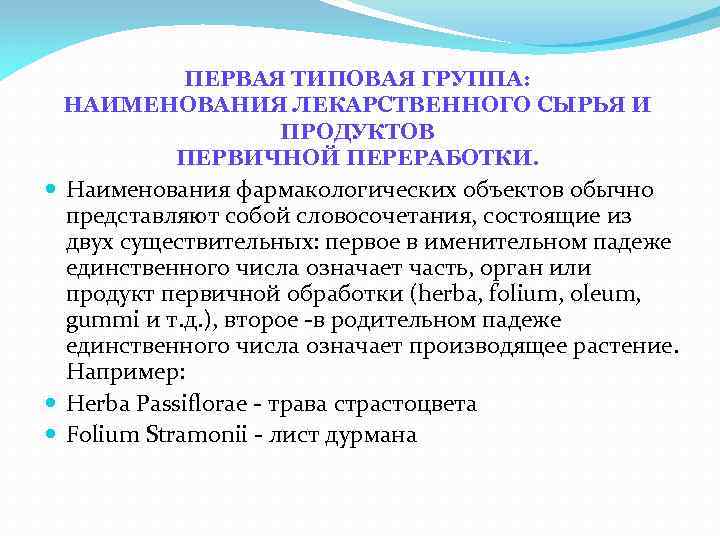 ПЕРВАЯ ТИПОВАЯ ГРУППА:
НАИМЕНОВАНИЯ ЛЕКАРСТВЕННОГО СЫРЬЯ И ПРОДУКТОВ
ПЕРВИЧНОЙ ПЕРЕРАБОТКИ.

Наименования фармакологических объектов обычно представляют собой словосочетания, состоящие из двух существительных: первое в именительном падеже единственного числа означает часть, орган или продукт первичной обработки (herba, folium, oleum, gummi и т.д.), второе -в родительном падеже единственного числа означает производящее растение. Например:

Herba Passiflorae - трава страстоцвета

Folium Stramonii - лист дурмана